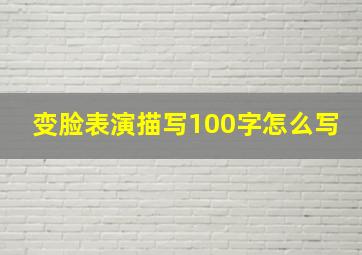 变脸表演描写100字怎么写